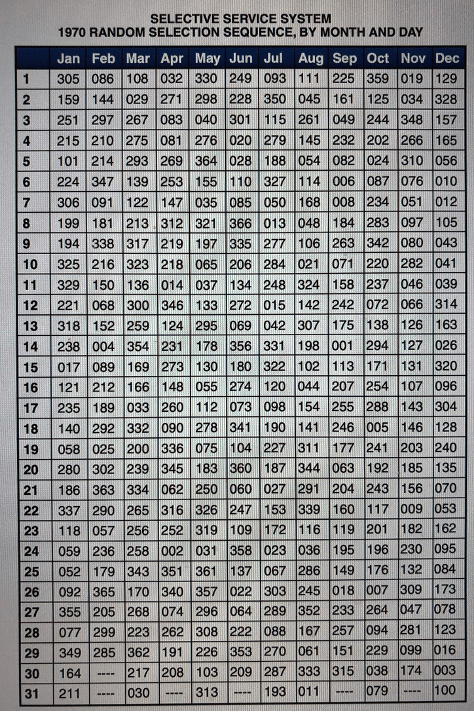 SELECTIVE SERVICE SYSTEM
1970 RANDOM SELECTION SEQUENCE, BY MONTH AND DAY

| | Jan | Feb | Mar | Apr | May | Jun | Jul | Aug | Sep | Oct | Nov | Dec |
|---|---|---|---|---|---|---|---|---|---|---|---|---|
| 1 | 305 | 086 | 108 | 032 | 330 | 249 | 093 | 111 | 225 | 359 | 019 | 129 |
| 2 | 159 | 144 | 029 | 271 | 298 | 228 | 350 | 045 | 161 | 125 | 034 | 328 |
| 3 | 251 | 297 | 267 | 083 | 040 | 301 | 115 | 261 | 049 | 244 | 348 | 157 |
| 4 | 215 | 210 | 275 | 081 | 276 | 020 | 279 | 145 | 232 | 202 | 266 | 165 |
| 5 | 101 | 214 | 293 | 269 | 364 | 028 | 188 | 054 | 082 | 024 | 310 | 056 |
| 6 | 224 | 347 | 139 | 253 | 155 | 110 | 327 | 114 | 006 | 087 | 076 | 010 |
| 7 | 306 | 091 | 122 | 147 | 035 | 085 | 050 | 168 | 008 | 234 | 051 | 012 |
| 8 | 199 | 181 | 213 | 312 | 321 | 366 | 013 | 048 | 184 | 283 | 097 | 105 |
| 9 | 194 | 338 | 317 | 219 | 197 | 335 | 277 | 106 | 263 | 342 | 080 | 043 |
| 10 | 325 | 216 | 323 | 218 | 065 | 206 | 284 | 021 | 071 | 220 | 282 | 041 |
| 11 | 329 | 150 | 136 | 014 | 037 | 134 | 248 | 324 | 158 | 237 | 046 | 039 |
| 12 | 221 | 068 | 300 | 346 | 133 | 272 | 015 | 142 | 242 | 072 | 066 | 314 |
| 13 | 318 | 152 | 259 | 124 | 295 | 069 | 042 | 307 | 175 | 138 | 126 | 163 |
| 14 | 238 | 004 | 354 | 231 | 178 | 356 | 331 | 198 | 001 | 294 | 127 | 026 |
| 15 | 017 | 089 | 169 | 273 | 130 | 180 | 322 | 102 | 113 | 171 | 131 | 320 |
| 16 | 121 | 212 | 166 | 148 | 055 | 274 | 120 | 044 | 207 | 254 | 107 | 096 |
| 17 | 235 | 189 | 033 | 260 | 112 | 073 | 098 | 154 | 255 | 288 | 143 | 304 |
| 18 | 140 | 292 | 332 | 090 | 278 | 341 | 190 | 141 | 246 | 005 | 146 | 128 |
| 19 | 058 | 025 | 200 | 336 | 075 | 104 | 227 | 311 | 177 | 241 | 203 | 240 |
| 20 | 280 | 302 | 239 | 345 | 183 | 360 | 187 | 344 | 063 | 192 | 185 | 135 |
| 21 | 186 | 363 | 334 | 062 | 250 | 060 | 027 | 291 | 204 | 243 | 156 | 070 |
| 22 | 337 | 290 | 265 | 316 | 326 | 247 | 153 | 339 | 160 | 117 | 009 | 053 |
| 23 | 118 | 057 | 256 | 252 | 319 | 109 | 172 | 116 | 119 | 201 | 182 | 162 |
| 24 | 059 | 236 | 258 | 002 | 031 | 358 | 023 | 036 | 195 | 196 | 230 | 095 |
| 25 | 052 | 179 | 343 | 351 | 361 | 137 | 067 | 286 | 149 | 176 | 132 | 084 |
| 26 | 092 | 365 | 170 | 340 | 357 | 022 | 303 | 245 | 018 | 007 | 309 | 173 |
| 27 | 355 | 205 | 268 | 074 | 296 | 064 | 289 | 352 | 233 | 264 | 047 | 078 |
| 28 | 077 | 299 | 223 | 262 | 308 | 222 | 088 | 167 | 257 | 094 | 281 | 123 |
| 29 | 349 | 285 | 362 | 191 | 226 | 353 | 270 | 061 | 151 | 229 | 099 | 016 |
| 30 | 164 | ---- | 217 | 208 | 103 | 209 | 287 | 333 | 315 | 038 | 174 | 003 |
| 31 | 211 | ---- | 030 | ---- | 313 | ---- | 193 | 011 | ---- | 079 | ---- | 100 |